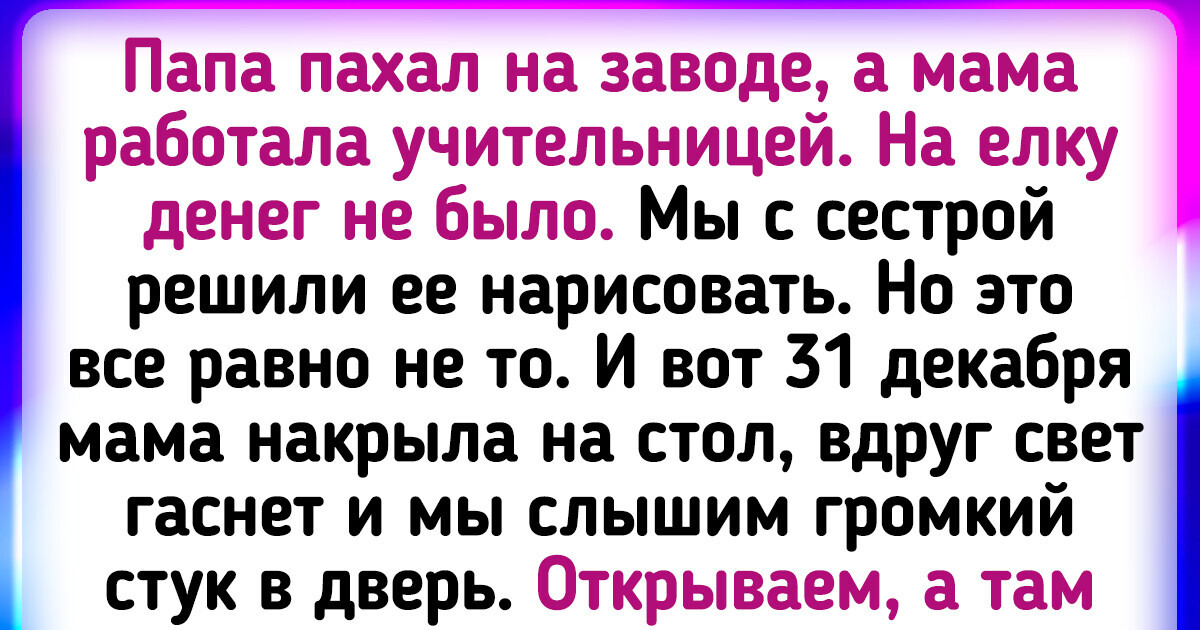 Папа пахал на заводе, а мама работала учительницей. На елку денег не было. Мы с сестрой решили ее нарисовать. Но это все равно не то. И вот 31 декабря мама накрыла на стол, вдруг свет гаснет и мы слышим громкий стук в дверь. Открываем, а там